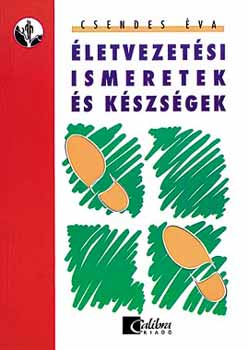 CSENDES ÉVA

ÉLETVEZETÉSI ISMERETEK ÉS KÉSZSÉGEK

Calibra
KIADÓ